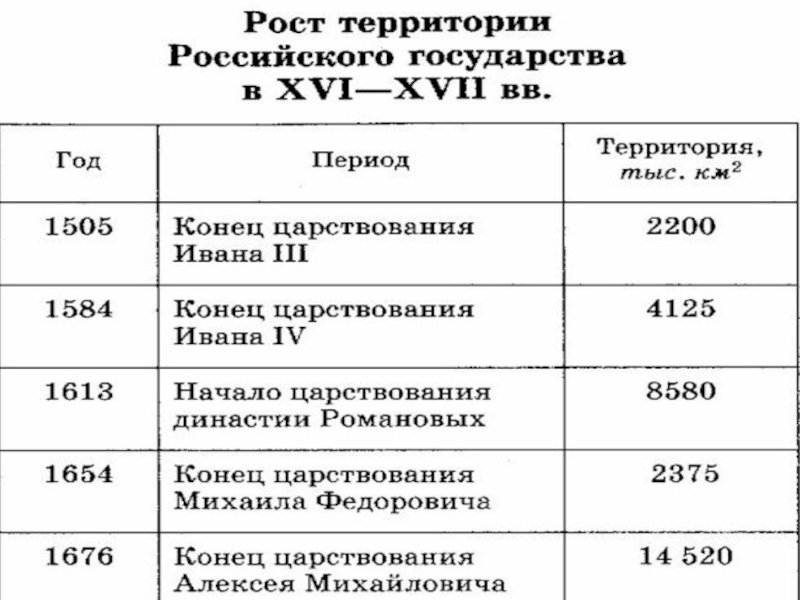 Рост территории
Российского государства
в XVI—XVII вв.

| Год | Период | Территория, тыс. $км^2$ |
|---|---|---|
| 1505 | Конец царствования Ивана III | 2200 |
| 1584 | Конец царствования Ивана IV | 4125 |
| 1613 | Начало царствования династии Романовых | 8580 |
| 1654 | Конец царствования Михаила Федоровича | 2375 |
| 1676 | Конец царствования Алексея Михайловича | 14 520 |